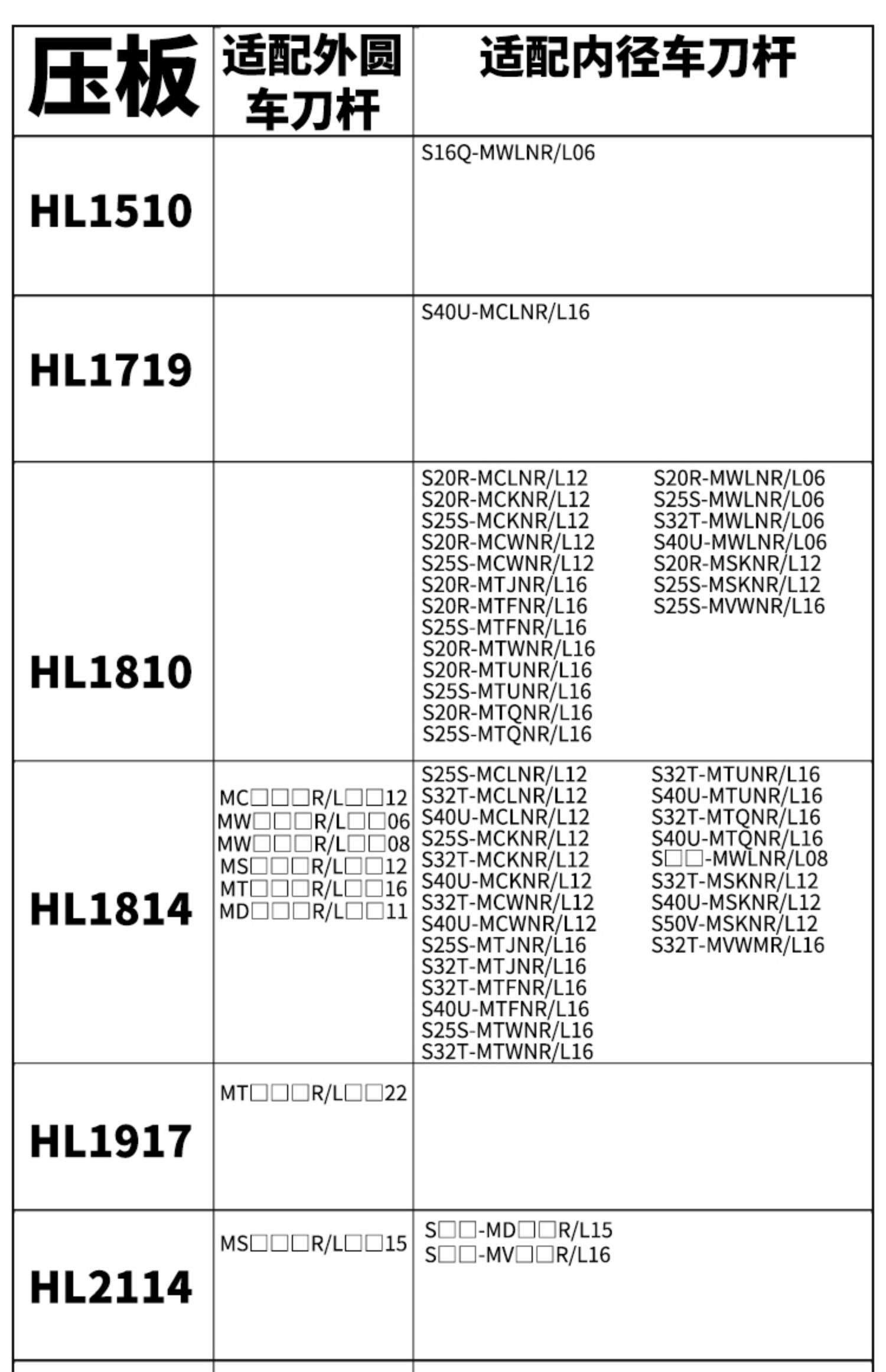 | 压板 | 适配外圆车刀杆 | 适配内径车刀杆 |
|---|---|---|
| HL1510 | | S16Q-MWLNR/L06 |
| HL1719 | | S40U-MCLNR/L16 |
| HL1810 | | S20R-MCLNR/L12 S20R-MCKNR/L12 S25S-MCKNR/L12 S20R-MCWNR/L12 S25S-MCWNR/L12 S20R-MTJNR/L16 S20R-MTFNR/L16 S25S-MTFNR/L16 S20R-MTWNR/L16 S20R-MTUNR/L16 S25S-MTUNR/L16 S20R-MTQNR/L16 S25S-MTQNR/L16 S20R-MWLNR/L06 S25S-MWLNR/L06 S32T-MWLNR/L06 S40U-MWLNR/L06 S20R-MSKNR/L12 S25S-MSKNR/L12 S25S-MVWNR/L16 |
| HL1814 | MC□□□R/L□□12 MW□□□R/L□□06 MW□□□R/L□□08 MS□□□R/L□□12 MT□□□R/L□□16 MD□□□R/L□□11 | S25S-MCLNR/L12 S32T-MCLNR/L12 S40U-MCLNR/L12 S25S-MCKNR/L12 S32T-MCKNR/L12 S40U-MCKNR/L12 S32T-MCWNR/L12 S40U-MCWNR/L12 S25S-MTJNR/L16 S32T-MTJNR/L16 S32T-MTFNR/L16 S40U-MTFNR/L16 S25S-MTWNR/L16 S32T-MTWNR/L16 S32T-MTUNR/L16 S40U-MTUNR/L16 S32T-MTQNR/L16 S40U-MTQNR/L16 S□□-MWLNR/L08 S32T-MSKNR/L12 S40U-MSKNR/L12 S50V-MSKNR/L12 S32T-MVWMR/L16 |
| HL1917 | MT□□□R/L□□22 | |
| HL2114 | MS□□□R/L□□15 | S□□-MD□□R/L15 S□□-MV□□R/L16 |